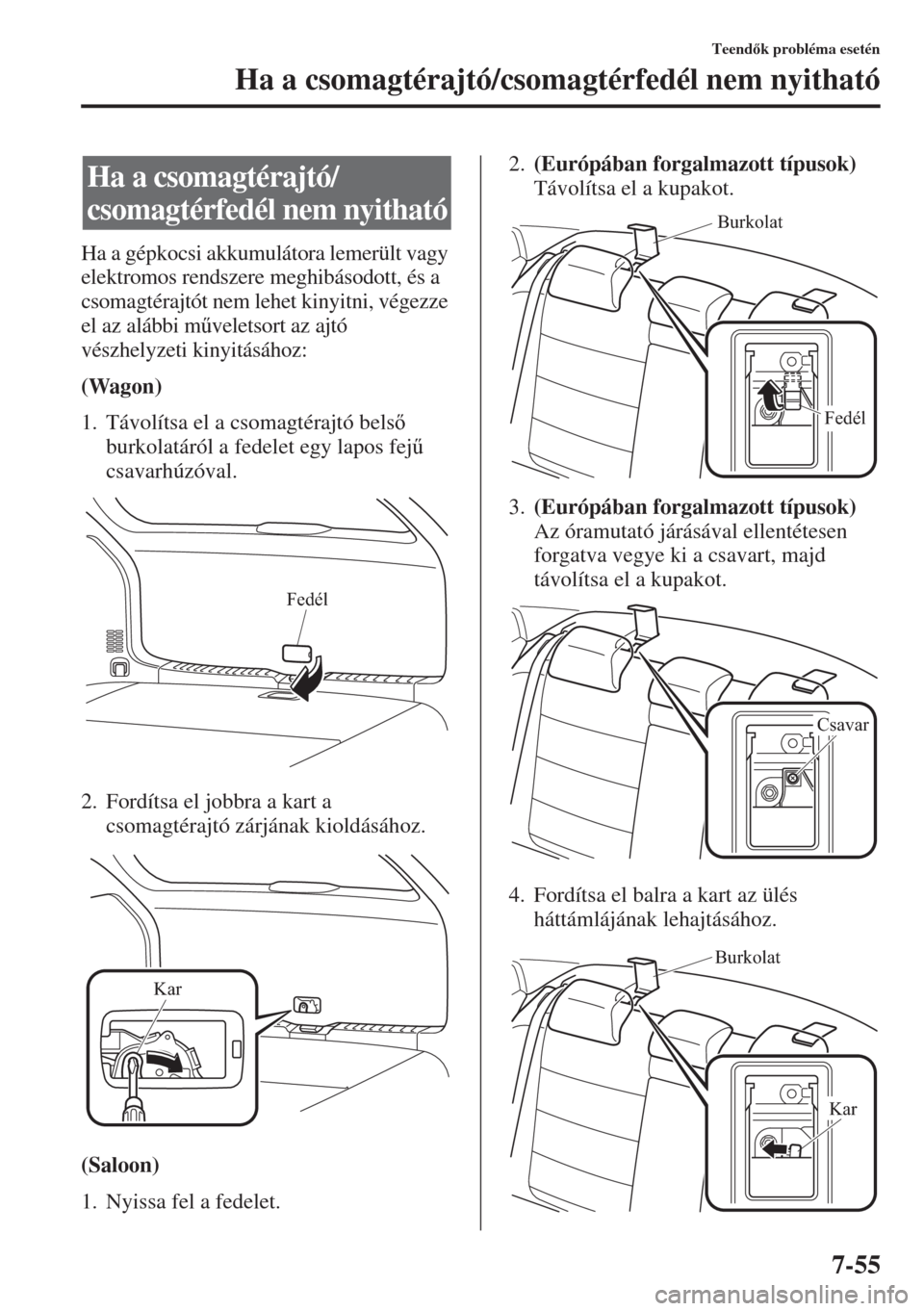 Teendők probléma esetén

Ha a csomagtérajtó/csomagtérfedél nem nyitható

Ha a csomagtérajtó/ csomagtérfedél nem nyitható

Ha a gépkocsi akkumulátora lemerült vagy elektromos rendszere meghibásodott, és a csomagtérajtót nem lehet kinyitni, végezze el az alábbi műveletsort az ajtó vészhelyzeti kinyitásához:

(Wagon)

1. Távolítsa el a csomagtérajtó belső burkolatáról a fedelet egy lapos fejű csavarhúzóval.

Fedél

2. Fordítsa el jobbra a kart a csomagtérajtó zárjának kioldásához.

Kar

(Saloon)

1. Nyissa fel a fedelet.

2. (Európában forgalmazott típusok) Távolítsa el a kupakot.

Burkolat

Fedél

3. (Európában forgalmazott típusok) Az óramutató járásával ellentétesen forgatva vegye ki a csavart, majd távolítsa el a kupakot.

Csavar

4. Fordítsa el balra a kart az ülés háttámlájának lehajtásához.

Burkolat

Kar

7-55

carmanualsonline.info